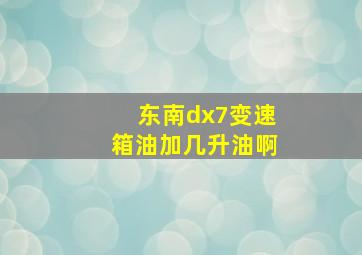 东南dx7变速箱油加几升油啊